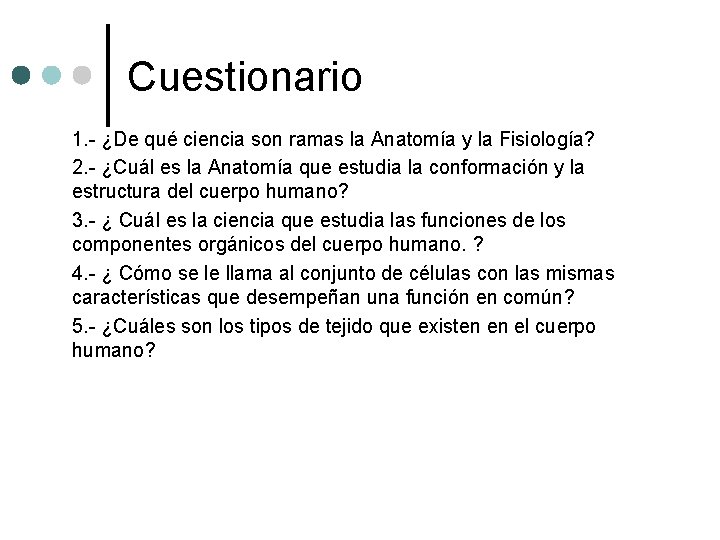 Cuestionario

1.- ¿De qué ciencia son ramas la Anatomía y la Fisiología?

2.- ¿Cuál es la Anatomía que estudia la conformación y la estructura del cuerpo humano?

3.- ¿ Cuál es la ciencia que estudia las funciones de los componentes orgánicos del cuerpo humano. ?

4.- ¿ Cómo se le llama al conjunto de células con las mismas características que desempeñan una función en común?

5.- ¿Cuáles son los tipos de tejido que existen en el cuerpo humano?